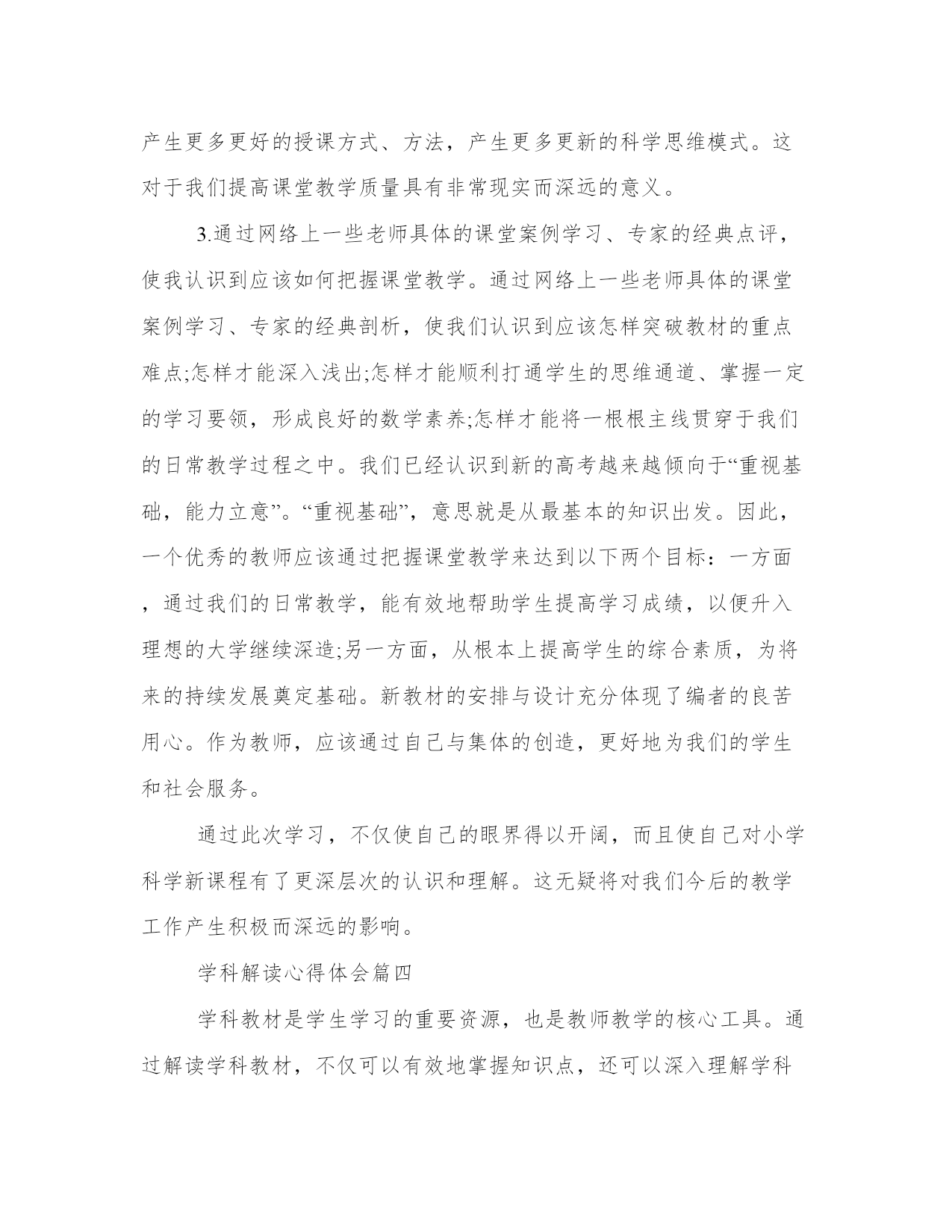 产生更多更好的授课方式、方法，产生更多更新的科学思维模式。这对于我们提高课堂教学质量具有非常现实而深远的意义。

3.通过网络上一些老师具体的课堂案例学习、专家的经典点评，使我认识到应该如何把握课堂教学。通过网络上一些老师具体的课堂案例学习、专家的经典剖析，使我们认识到应该怎样突破教材的重点难点;怎样才能深入浅出;怎样才能顺利打通学生的思维通道、掌握一定的学习要领，形成良好的数学素养;怎样才能将一根根主线贯穿于我们的日常教学过程之中。我们已经认识到新的高考越来越倾向于“重视基础，能力立意”。“重视基础”，意思就是从最基本的知识出发。因此，一个优秀的教师应该通过把握课堂教学来达到以下两个目标：一方面，通过我们的日常教学，能有效地帮助学生提高学习成绩，以便升入理想的大学继续深造;另一方面，从根本上提高学生的综合素质，为将来的持续发展奠定基础。新教材的安排与设计充分体现了编者的良苦用心。作为教师，应该通过自己与集体的创造，更好地为我们的学生和社会服务。

通过此次学习，不仅使自己的眼界得以开阔，而且使自己对小学科学新课程有了更深层次的认识和理解。这无疑将对我们今后的教学工作产生积极而深远的影响。

学科解读心得体会篇四

学科教材是学生学习的重要资源，也是教师教学的核心工具。通过解读学科教材，不仅可以有效地掌握知识点，还可以深入理解学科